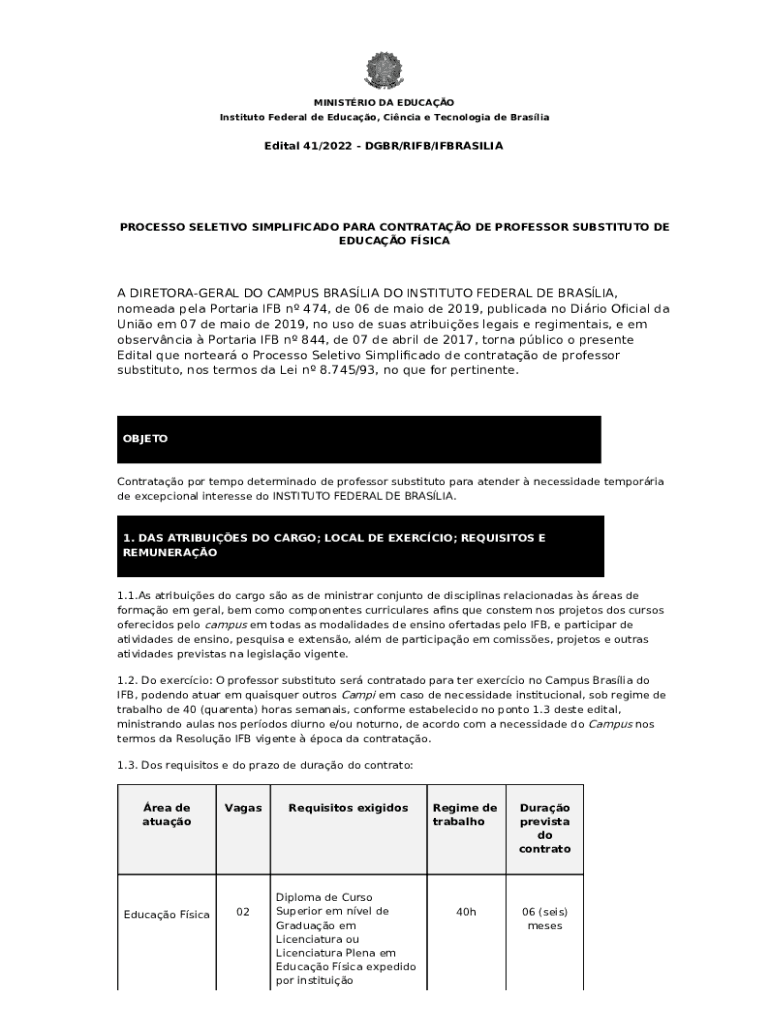 MINISTÉRIO DA EDUCAÇÃO
Instituto Federal de Educação, Ciência e Tecnologia de Brasília

Edital 41/2022 - DGBR/RIFB/IFBRASILIA

PROCESSO SELETIVO SIMPLIFICADO PARA CONTRATAÇÃO DE PROFESSOR SUBSTITUTO DE EDUCAÇÃO FÍSICA

A DIRETORA-GERAL DO CAMPUS BRASÍLIA DO INSTITUTO FEDERAL DE BRASÍLIA, nomeada pela Portaria IFB nº 474, de 06 de maio de 2019, publicada no Diário Oficial da União em 07 de maio de 2019, no uso de suas atribuições legais e regimentais, e em observância à Portaria IFB nº 844, de 07 de abril de 2017, torna público o presente Edital que norteará o Processo Seletivo Simplificado de contratação de professor substituto, nos termos da Lei nº 8.745/93, no que for pertinente.

OBJETO

Contratação por tempo determinado de professor substituto para atender à necessidade temporária de excepcional interesse do INSTITUTO FEDERAL DE BRASÍLIA.

1. DAS ATRIBUIÇÕES DO CARGO; LOCAL DE EXERCÍCIO; REQUISITOS E REMUNERAÇÃO

1.1.As atribuições do cargo são as de ministrar conjunto de disciplinas relacionadas às áreas de formação em geral, bem como componentes curriculares afins que constem nos projetos dos cursos oferecidos pelo campus em todas as modalidades de ensino ofertadas pelo IFB, e participar de atividades de ensino, pesquisa e extensão, além de participação em comissões, projetos e outras atividades previstas na legislação vigente.

1.2. Do exercício: O professor substituto será contratado para ter exercício no Campus Brasília do IFB, podendo atuar em quaisquer outros Campi em caso de necessidade institucional, sob regime de trabalho de 40 (quarenta) horas semanais, conforme estabelecido no ponto 1.3 deste edital, ministrando aulas nos períodos diurno e/ou noturno, de acordo com a necessidade do Campus nos termos da Resolução IFB vigente à época da contratação.

1.3. Dos requisitos e do prazo de duração do contrato:

| Área de atuação | Vagas | Requisitos exigidos | Regime de trabalho | Duração prevista do contrato |
|---|---|---|---|---|
| Educação Física | 02 | Diploma de Curso Superior em nível de Graduação em Licenciatura ou Licenciatura Plena em Educação Física expedido por instituição | 40h | 06 (seis) meses |